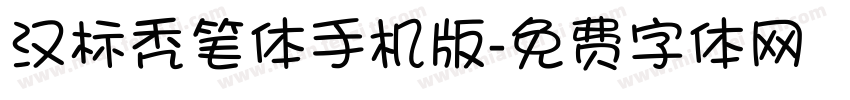 汉标秃笔体手机版-免费字体网